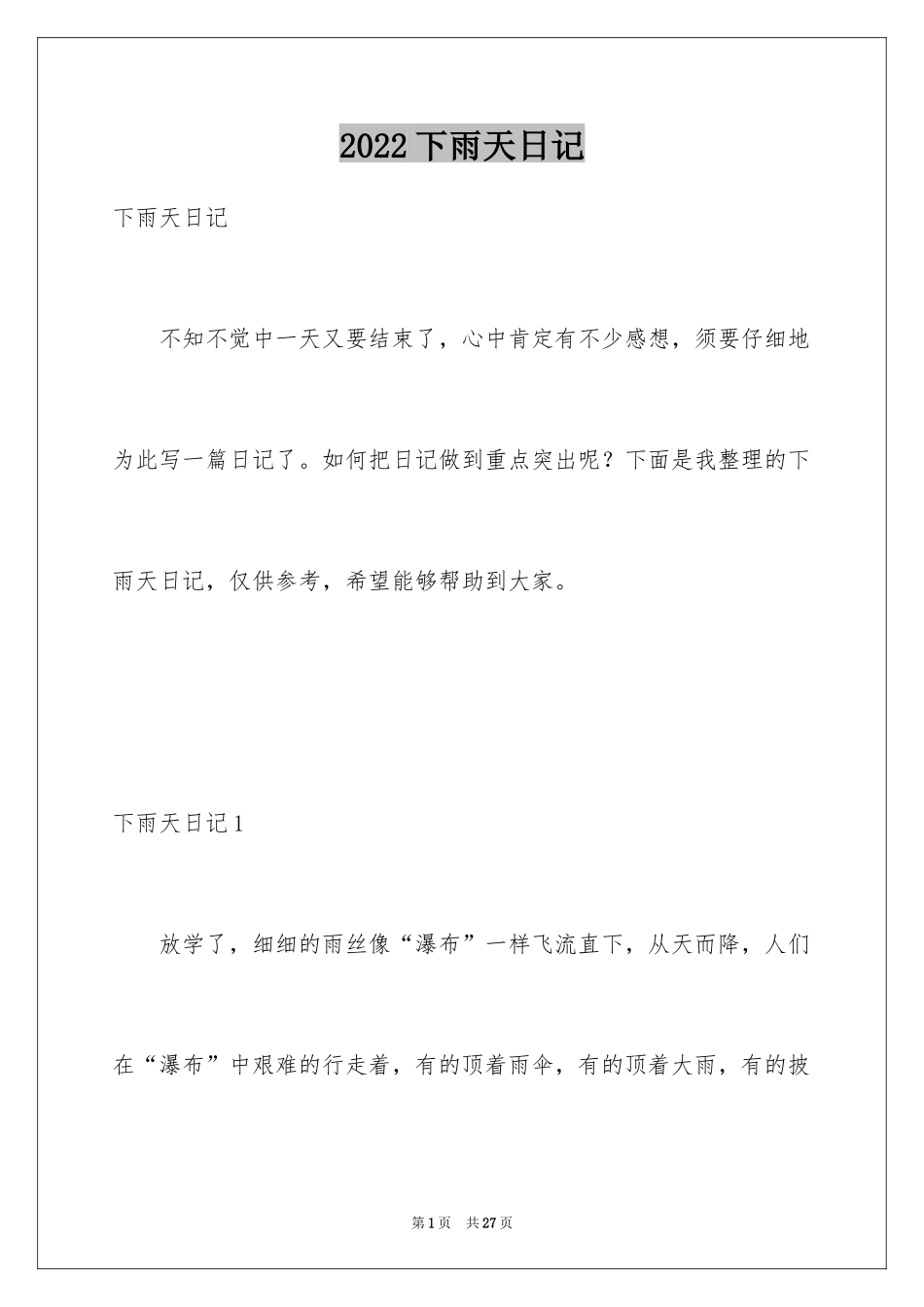 2022 下雨天日记

下雨天日记

不知不觉中一天又要结束了，心中肯定有不少感想，须要仔细地为此写一篇日记了。如何把日记做到重点突出呢？下面是我整理的下雨天日记，仅供参考，希望能够帮助到大家。

下雨天日记 1

放学了，细细的雨丝像“瀑布”一样飞流直下，从天而降，人们在“瀑布”中艰难的行走着，有的顶着雨伞，有的顶着大雨，有的披

第 1 页　共 27 页